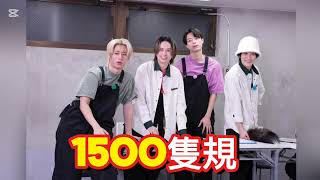 1500隻規